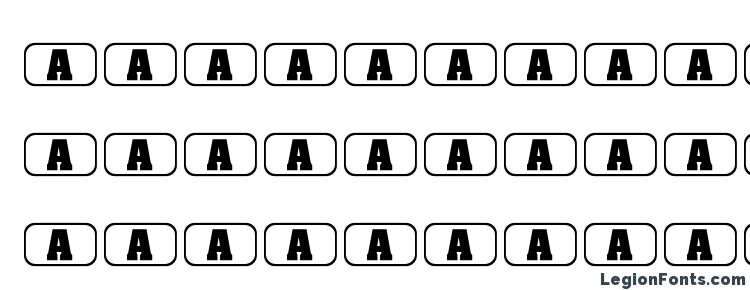 A A A A A A A A A

A A A A A A A A A

A A A A A A A A A

LegionFonts.com